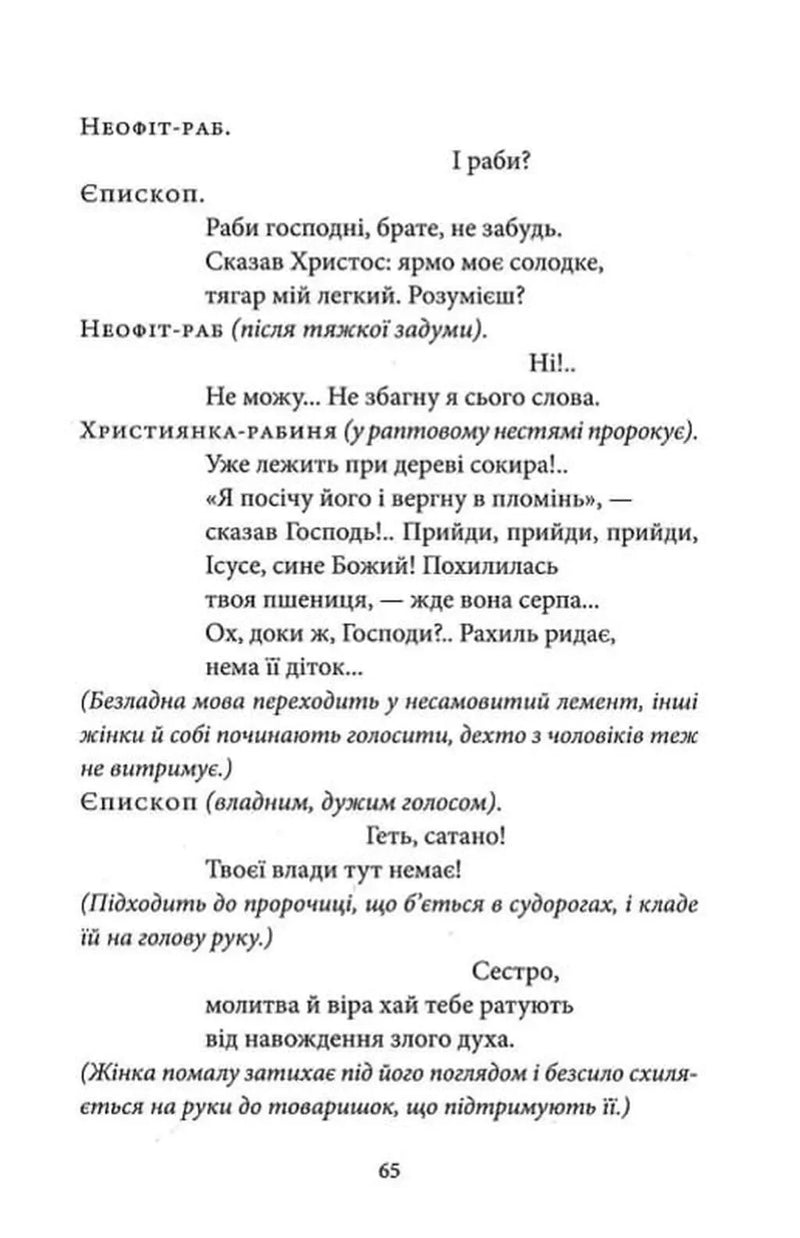 Неофіт-раб.

І раби?

Єпископ.

Раби господні, брате, не забудь.
Сказав Христос: ярмо моє солодке,
тягар мій легкий. Розумієш?

Неофіт-раб (після тяжкої задуми).

Ні!..
Не можу... Не збагну я сього слова.

Християнка-рабиня (у раптовому нестямі пророкує).

Уже лежить при дереві сокира!..
«Я посічу його і вергну в пломінь», —
сказав Господь!.. Прийди, прийди, прийди,
Ісусе, сине Божий! Похилилась
твоя пшениця, — жде вона серпа...
Ох, доки ж, Господи?.. Рахиль ридає,
нема її діток...

(Безладна мова переходить у несамовитий лемент, інші жінки й собі починають голосити, дехто з чоловіків теж не витримує.)

Єпископ (владним, дужим голосом).

Геть, сатано!
Твоєї влади тут немає!

(Підходить до пророчиці, що б'ється в судорогах, і кладе їй на голову руку.)

Сестро,
молитва й віра хай тебе ратують
від навождення злого духа.

(Жінка помалу затихає під його поглядом і безсило схиляється на руки до товаришок, що підтримують її.)

65